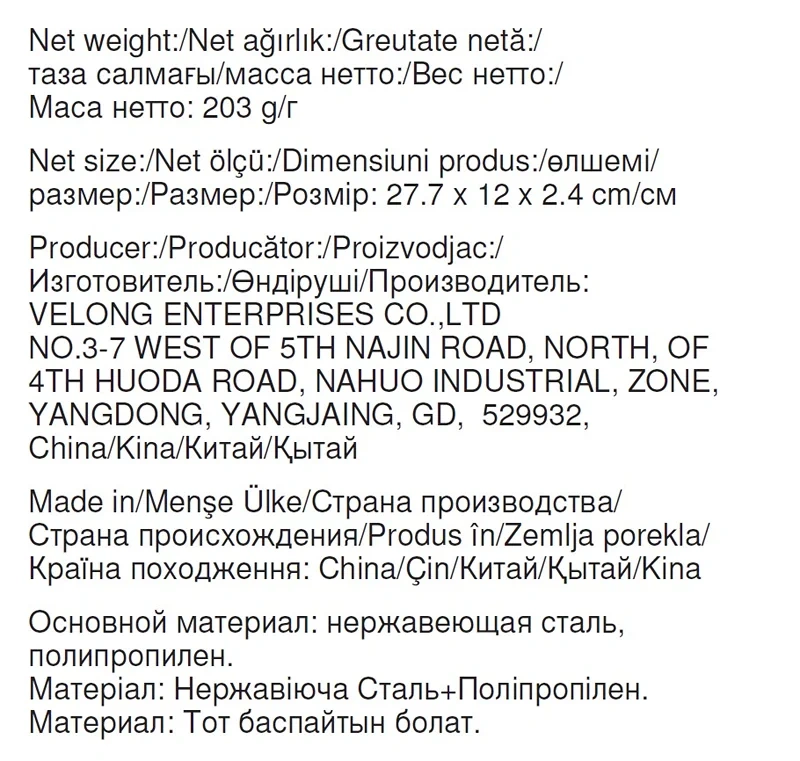 Net weight:/Net ağırlık:/Greutate netă:/ таза салмағы/масса нетто:/Вес нетто:/ Маса нетто: 203 g/г

Net size:/Net ölçü:/Dimensiuni produs:/өлшемі/ размер:/Размер:/Розмір: 27.7 x 12 x 2.4 cm/см

Producer:/Producător:/Proizvodjac:/
Изготовитель:/Өндіруші/Производитель:
VELONG ENTERPRISES CO.,LTD
NO.3-7 WEST OF 5TH NAJIN ROAD, NORTH, OF
4TH HUODA ROAD, NAHUO INDUSTRIAL, ZONE,
YANGDONG, YANGJAING, GD, 529932,
China/Kina/Китай/Қытай

Made in/Menşe Ülke/Страна производства/ Страна происхождения/Produs în/Zemlja porekla/ Країна походження: China/Çin/Китай/Қытай/Kina

Основной материал: нержавеющая сталь, полипропилен.
Матеріал: Нержавіюча Сталь+Поліпропілен.
Материал: Тот баспайтын болат.